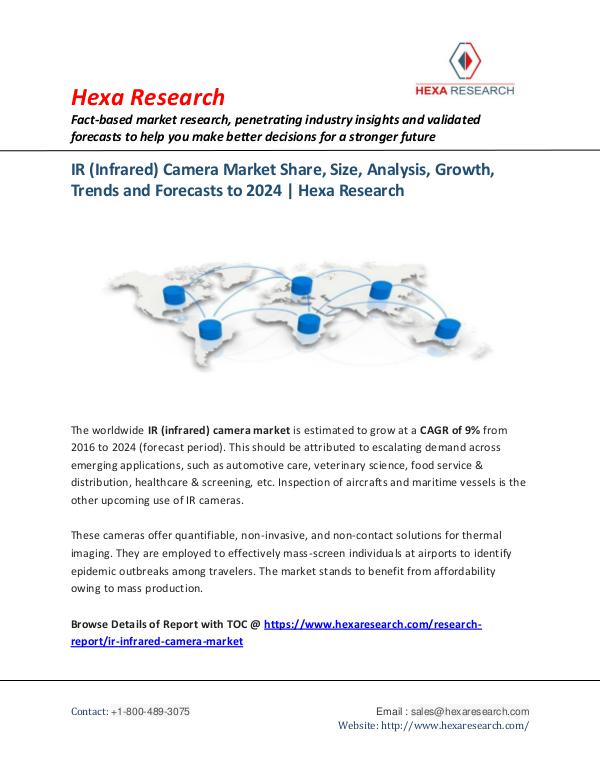 HEXA RESEARCH

Hexa Research

Fact-based market research, penetrating industry insights and validated forecasts to help you make better decisions for a stronger future

IR (Infrared) Camera Market Share, Size, Analysis, Growth, Trends and Forecasts to 2024 | Hexa Research

The worldwide IR (infrared) camera market is estimated to grow at a CAGR of 9% from 2016 to 2024 (forecast period). This should be attributed to escalating demand across emerging applications, such as automotive care, veterinary science, food service & distribution, healthcare & screening, etc. Inspection of aircrafts and maritime vessels is the other upcoming use of IR cameras.

These cameras offer quantifiable, non-invasive, and non-contact solutions for thermal imaging. They are employed to effectively mass-screen individuals at airports to identify epidemic outbreaks among travelers. The market stands to benefit from affordability owing to mass production.

Browse Details of Report with TOC @ https://www.hexaresearch.com/research-report/ir-infrared-camera-market

Contact: +1-800-489-3075

Email : sales@hexaresearch.com
Website: http://www.hexaresearch.com/